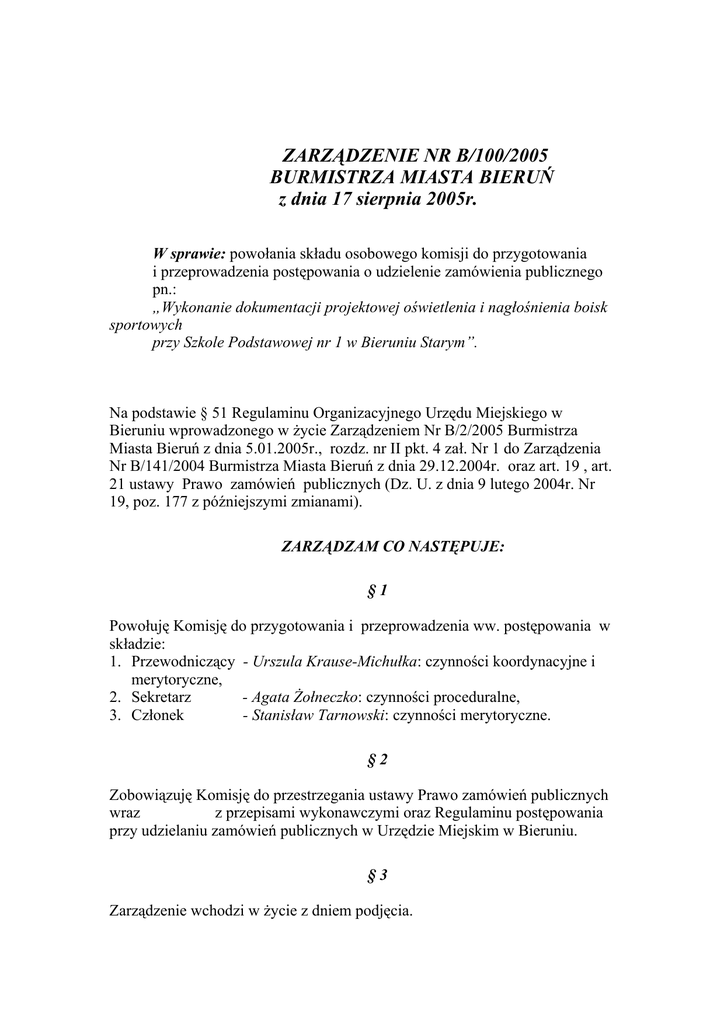 ZARZĄDZENIE NR B/100/2005
BURMISTRZA MIASTA BIERUŃ
z dnia 17 sierpnia 2005r.

W sprawie: powołania składu osobowego komisji do przygotowania i przeprowadzenia postępowania o udzielenie zamówienia publicznego pn.:
„Wykonanie dokumentacji projektowej oświetlenia i nagłośnienia boisk sportowych przy Szkole Podstawowej nr 1 w Bieruniu Starym”.

Na podstawie § 51 Regulaminu Organizacyjnego Urzędu Miejskiego w Bieruniu wprowadzonego w życie Zarządzeniem Nr B/2/2005 Burmistrza Miasta Bieruń z dnia 5.01.2005r., rozdz. nr II pkt. 4 zał. Nr 1 do Zarządzenia Nr B/141/2004 Burmistrza Miasta Bieruń z dnia 29.12.2004r. oraz art. 19 , art. 21 ustawy Prawo zamówień publicznych (Dz. U. z dnia 9 lutego 2004r. Nr 19, poz. 177 z późniejszymi zmianami).

ZARZĄDZAM CO NASTĘPUJE:

§ 1

Powołuję Komisję do przygotowania i przeprowadzenia ww. postępowania w składzie:
1. Przewodniczący - Urszula Krause-Michułka: czynności koordynacyjne i merytoryczne,
2. Sekretarz - Agata Żołneczko: czynności proceduralne,
3. Członek - Stanisław Tarnowski: czynności merytoryczne.

§ 2

Zobowiązuję Komisję do przestrzegania ustawy Prawo zamówień publicznych wraz z przepisami wykonawczymi oraz Regulaminu postępowania przy udzielaniu zamówień publicznych w Urzędzie Miejskim w Bieruniu.

§ 3

Zarządzenie wchodzi w życie z dniem podjęcia.